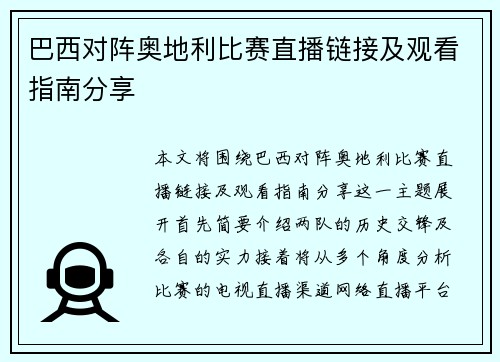 巴西对阵奥地利比赛直播链接及观看指南分享

本文将围绕巴西对阵奥地利比赛直播链接及观看指南分享这一主题展开首先简要介绍两队的历史交锋及各自的实力接着将从多个角度分析比赛的电视直播渠道网络直播平台